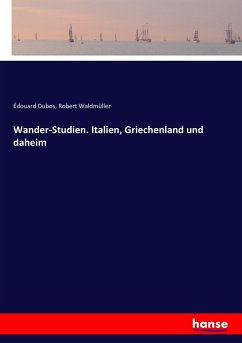 Édouard Dubos, Robert Waldmüller

Wander-Studien. Italien, Griechenland und daheim

hanse